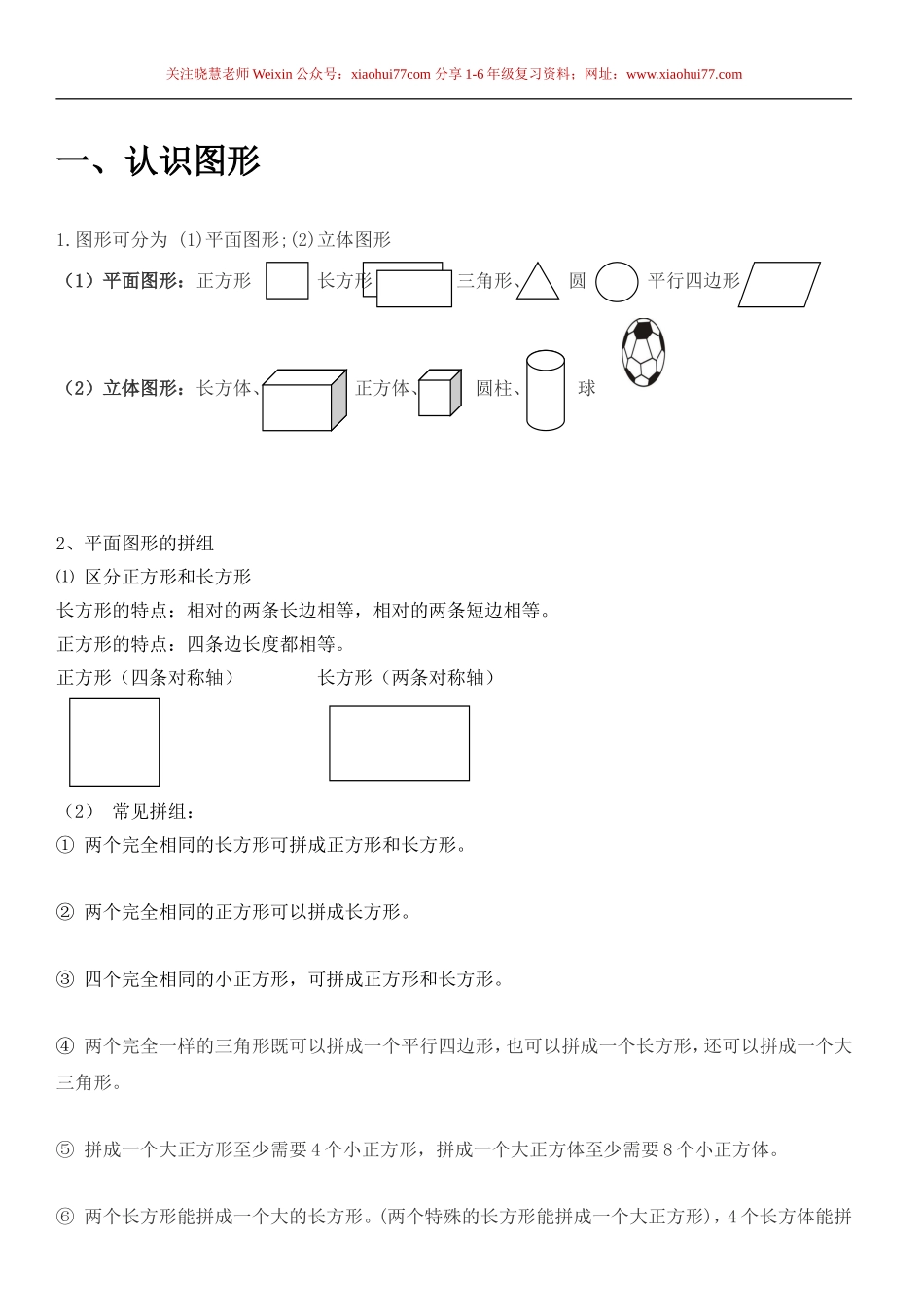 关注晓慧老师 Weixin 公众号：xiaohui77com 分享 1-6 年级复习资料；网址：www.xiaohui77.com

一、认识图形

1.图形可分为 (1)平面图形;(2)立体图形

（1）平面图形：正方形 长方形 三角形、 圆 平行四边形

（2）立体图形：长方体、 正方体、 圆柱、 球

2、平面图形的拼组

⑴ 区分正方形和长方形

长方形的特点：相对的两条长边相等，相对的两条短边相等。

正方形的特点：四条边长度都相等。

正方形（四条对称轴） 长方形（两条对称轴）

（2） 常见拼组：

① 两个完全相同的长方形可拼成正方形和长方形。

② 两个完全相同的正方形可以拼成长方形。

③ 四个完全相同的小正方形，可拼成正方形和长方形。

④ 两个完全一样的三角形既可以拼成一个平行四边形，也可以拼成一个长方形，还可以拼成一个大三角形。

⑤ 拼成一个大正方形至少需要 4 个小正方形，拼成一个大正方体至少需要 8 个小正方体。

⑥ 两个长方形能拼成一个大的长方形。(两个特殊的长方形能拼成一个大正方形)，4 个长方体能拼